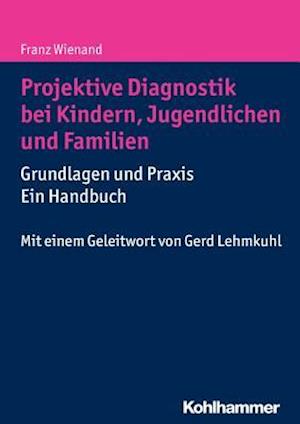 Franz Wienand

Projektive Diagnostik bei Kindern, Jugendlichen und Familien

Grundlagen und Praxis
Ein Handbuch

Mit einem Geleitwort von Gerd Lehmkuhl

Kohlhammer